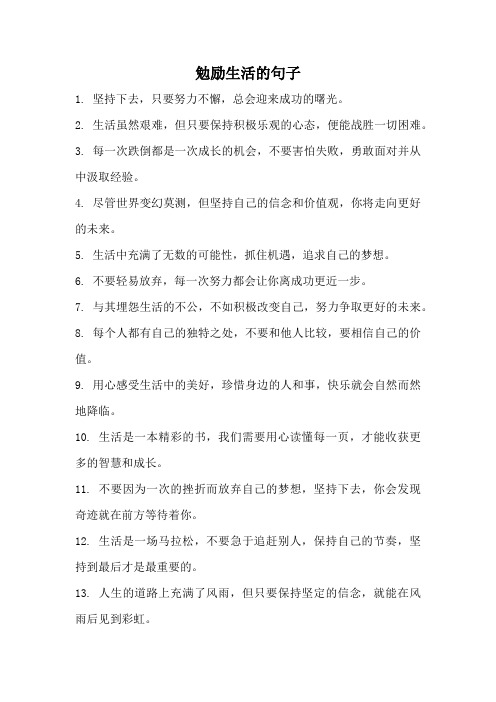 勉励生活的句子

1. 坚持下去，只要努力不懈，总会迎来成功的曙光。

2. 生活虽然艰难，但只要保持积极乐观的心态，便能战胜一切困难。

3. 每一次跌倒都是一次成长的机会，不要害怕失败，勇敢面对并从中汲取经验。

4. 尽管世界变幻莫测，但坚持自己的信念和价值观，你将走向更好的未来。

5. 生活中充满了无数的可能性，抓住机遇，追求自己的梦想。

6. 不要轻易放弃，每一次努力都会让你离成功更近一步。

7. 与其埋怨生活的不公，不如积极改变自己，努力争取更好的未来。

8. 每个人都有自己的独特之处，不要和他人比较，要相信自己的价值。

9. 用心感受生活中的美好，珍惜身边的人和事，快乐就会自然而然地降临。

10. 生活是一本精彩的书，我们需要用心读懂每一页，才能收获更多的智慧和成长。

11. 不要因为一次的挫折而放弃自己的梦想，坚持下去，你会发现奇迹就在前方等待着你。

12. 生活是一场马拉松，不要急于追赶别人，保持自己的节奏，坚持到最后才是最重要的。

13. 人生的道路上充满了风雨，但只要保持坚定的信念，就能在风雨后见到彩虹。